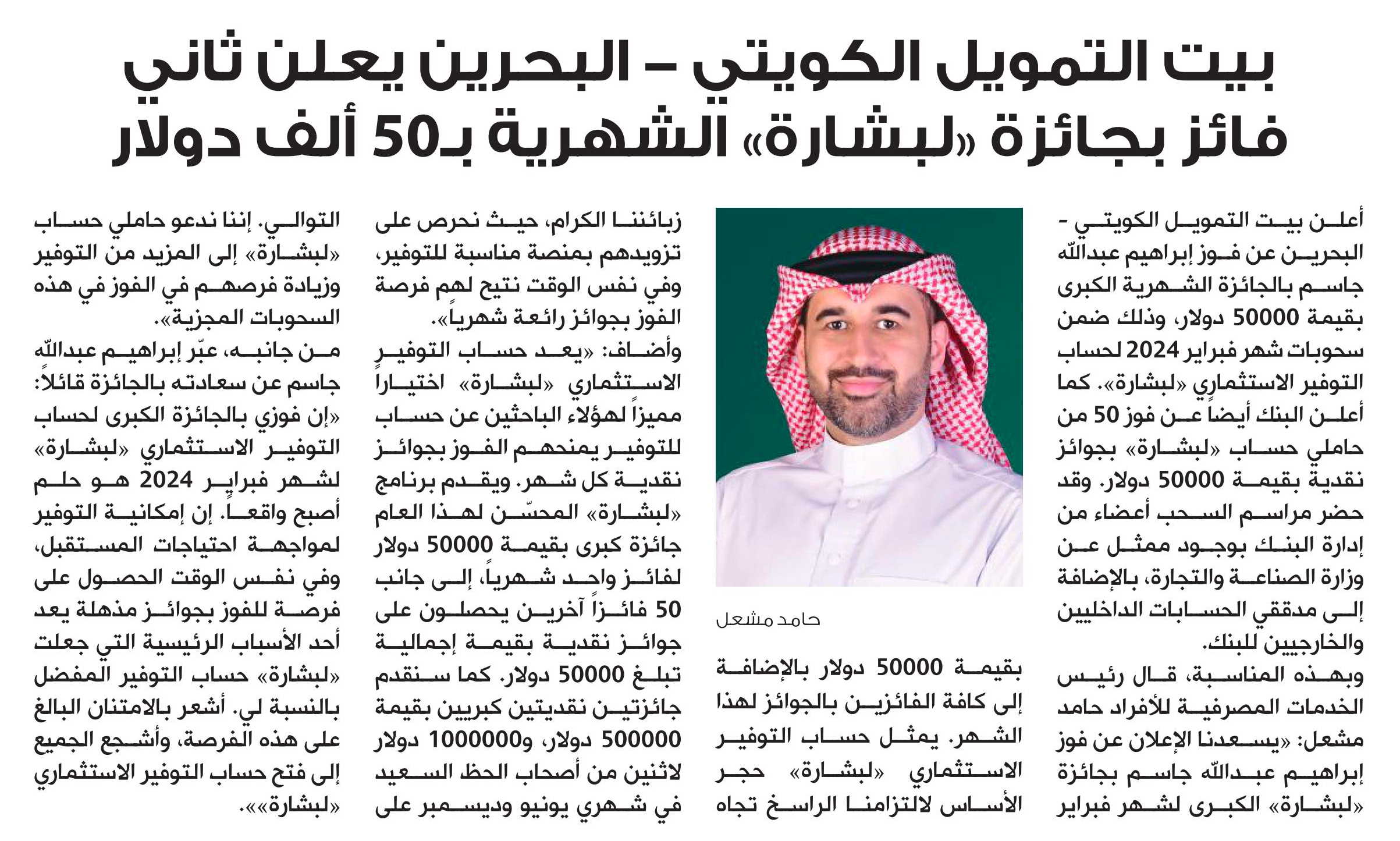 بيت التمويل الكويتي – البحرين يعلن ثاني فائز بجائزة «لبشارة» الشهرية بـ50 ألف دولار

أعلن بيت التمويل الكويتي - البحرين عن فوز إبراهيم عبدالله جاسم بالجائزة الشهرية الكبرى بقيمة 50000 دولار، وذلك ضمن سحوبات شهر فبراير 2024 لحساب التوفير الاستثماري «لبشارة». كما أعلن البنك أيضاً عن فوز 50 من حاملي حساب «لبشارة» بجوائز نقدية بقيمة 50000 دولار. وقد حضر مراسم السحب أعضاء من إدارة البنك بوجود ممثل عن وزارة الصناعة والتجارة، بالإضافة إلى مدققي الحسابات الداخليين والخارجيين للبنك.

وبهذه المناسبة، قال رئيس الخدمات المصرفية للأفراد حامد مشعل: «يسعدنا الإعلان عن فوز إبراهيم عبدالله جاسم بجائزة «لبشارة» الكبرى لشهر فبراير

حامد مشعل

بقيمة 50000 دولار بالإضافة إلى كافة الفائزين بالجوائز لهذا الشهر. يمثل حساب التوفير الاستثماري «لبشارة» حجر الأساس لالتزامنا الراسخ تجاه

زبائننا الكرام، حيث نحرص على تزويدهم بمنصة مناسبة للتوفير، وفي نفس الوقت نتيح لهم فرصة الفوز بجوائز رائعة شهرياً».

وأضاف: «يعد حساب التوفير الاستثماري «لبشارة» اختياراً مميزاً لهؤلاء الباحثين عن حساب للتوفير يمنحهم الفوز بجوائز نقدية كل شهر. ويقدم برنامج «لبشارة» المحسّن لهذا العام جائزة كبرى بقيمة 50000 دولار لفائز واحد شهرياً، إلى جانب 50 فائزاً آخرين يحصلون على جوائز نقدية بقيمة إجمالية تبلغ 50000 دولار. كما سنقدم جائزتين نقديتين كبريين بقيمة 500000 دولار، و1000000 دولار لاثنين من أصحاب الحظ السعيد في شهري يونيو وديسمبر على

التوالي. إننا ندعو حاملي حساب «لبشارة» إلى المزيد من التوفير وزيادة فرصهم في الفوز في هذه السحوبات المجزية».

من جانبه، عبّر إبراهيم عبدالله جاسم عن سعادته بالجائزة قائلاً: «إن فوزي بالجائزة الكبرى لحساب التوفير الاستثماري «لبشارة» لشهر فبراير 2024 هو حلم أصبح واقعاً. إن إمكانية التوفير لمواجهة احتياجات المستقبل، وفي نفس الوقت الحصول على فرصة للفوز بجوائز مذهلة يعد أحد الأسباب الرئيسية التي جعلت «لبشارة» حساب التوفير المفضل بالنسبة لي. أشعر بالامتنان البالغ على هذه الفرصة، وأشجع الجميع إلى فتح حساب التوفير الاستثماري «لبشارة»».